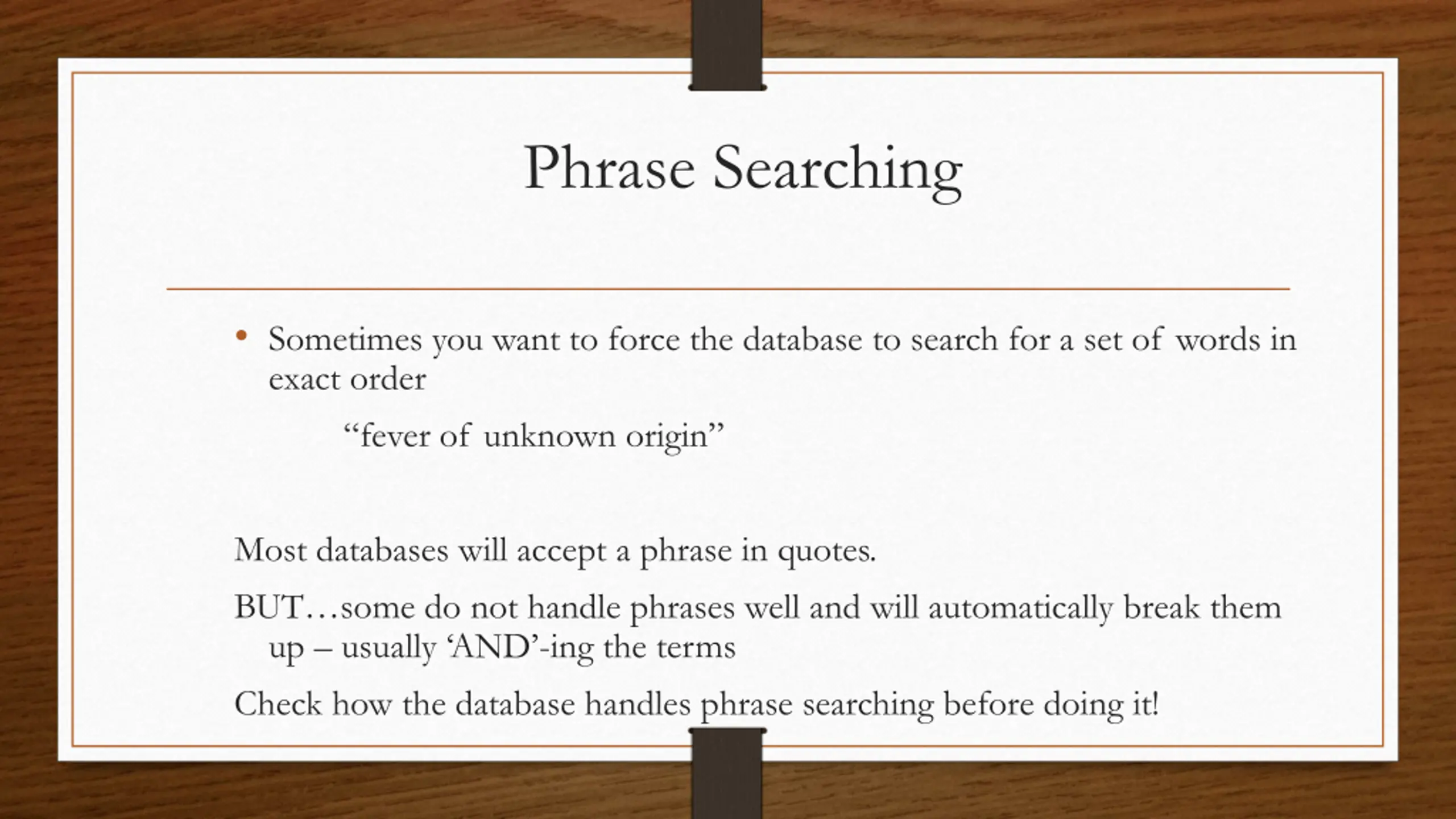 Phrase Searching

• Sometimes you want to force the database to search for a set of words in exact order

“fever of unknown origin”

Most databases will accept a phrase in quotes.

BUT…some do not handle phrases well and will automatically break them up – usually ‘AND’-ing the terms

Check how the database handles phrase searching before doing it!